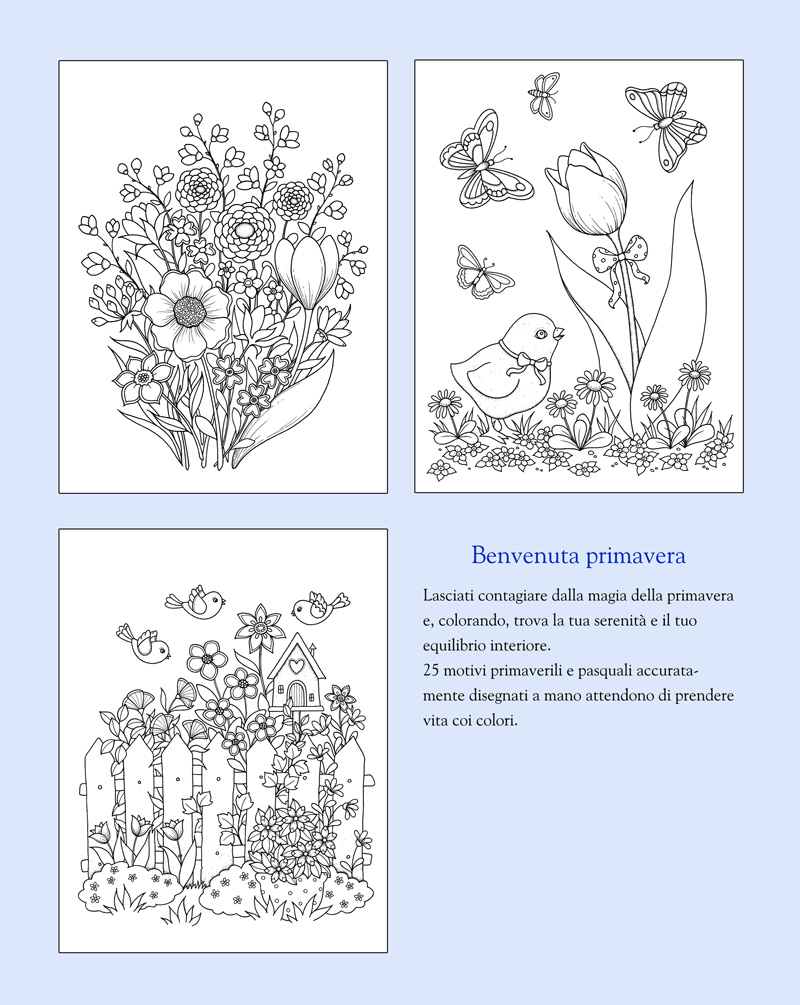 Benvenuta primavera

Lasciati contagiare dalla magia della primavera e, colorando, trova la tua serenità e il tuo equilibrio interiore.
25 motivi primaverili e pasquali accuratamente disegnati a mano attendono di prendere vita coi colori.